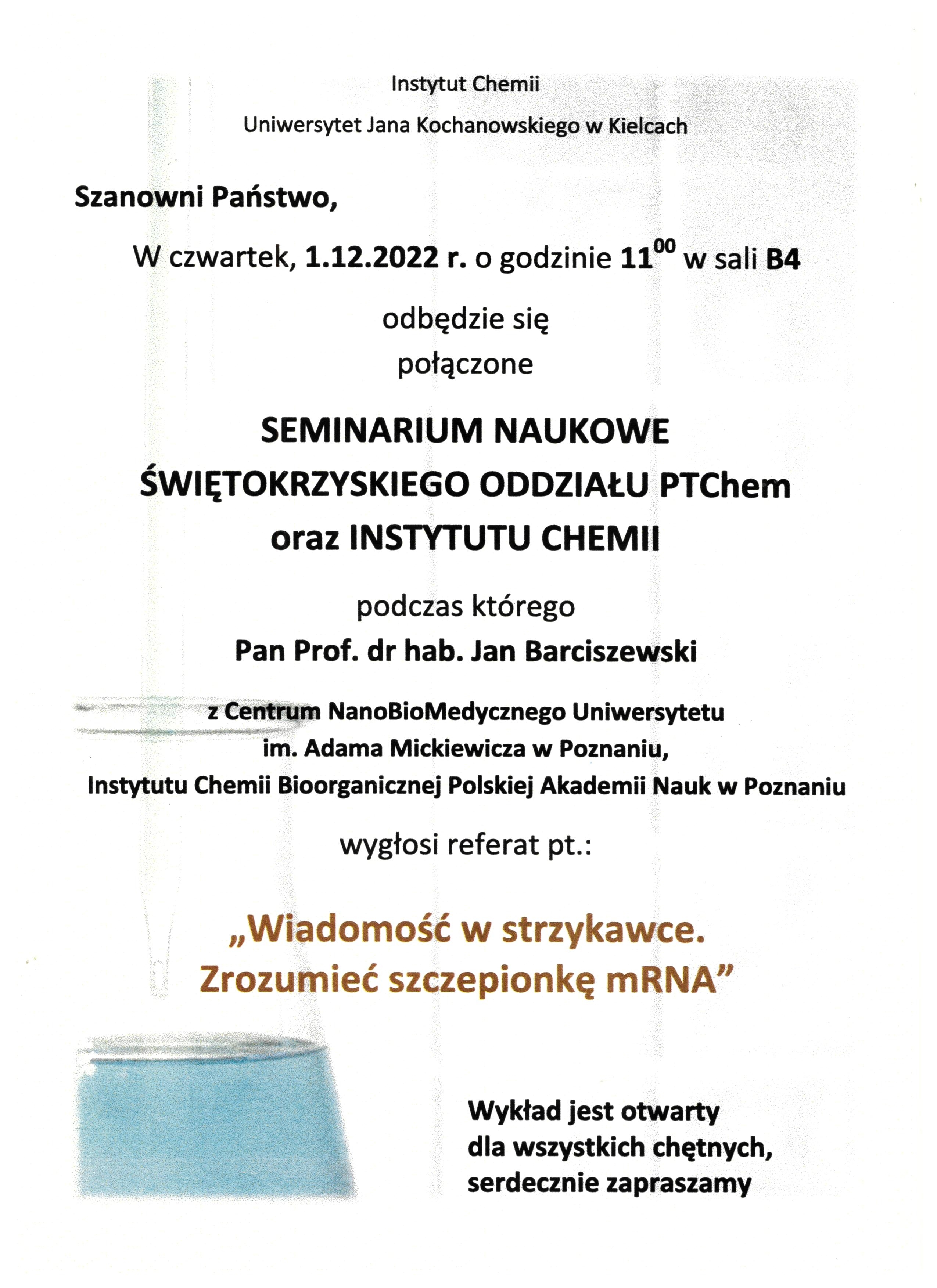 Instytut Chemii

Uniwersytet Jana Kochanowskiego w Kielcach

Szanowni Państwo,

W czwartek, 1.12.2022 r. o godzinie $11^{00}$ w sali B4

odbędzie się
połączone

SEMINARIUM NAUKOWE
ŚWIĘTOKRZYSKIEGO ODDZIAŁU PTChem
oraz INSTYTUTU CHEMII

podczas którego
Pan Prof. dr hab. Jan Barciszewski

z Centrum NanoBioMedycznego Uniwersytetu
im. Adama Mickiewicza w Poznaniu,
Instytutu Chemii Bioorganicznej Polskiej Akademii Nauk w Poznaniu

wygłosi referat pt.:

„Wiadomość w strzykawce.
Zrozumieć szczepionkę mRNA”

Wykład jest otwarty
dla wszystkich chętnych,
serdecznie zapraszamy